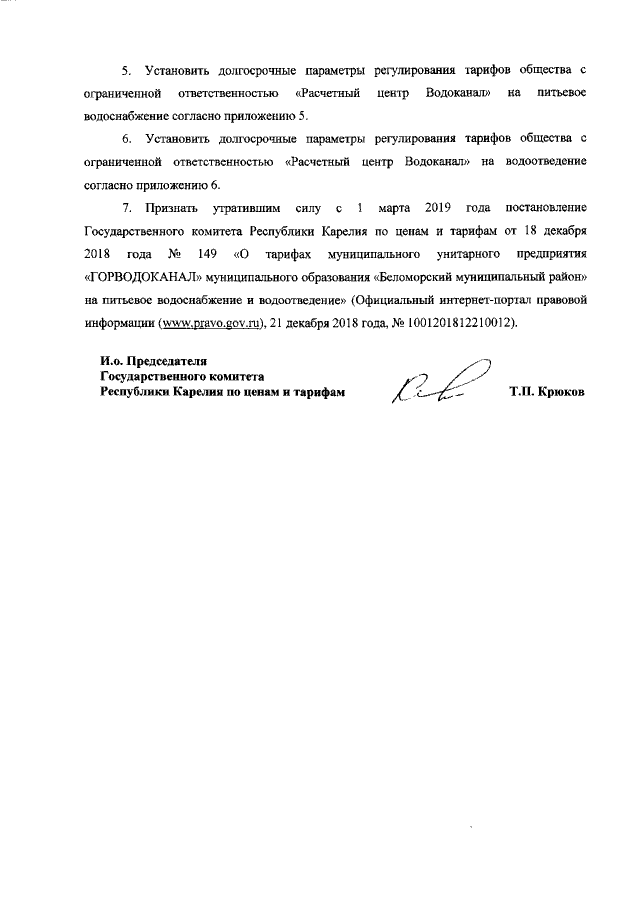 5. Установить долгосрочные параметры регулирования тарифов общества с ограниченной ответственностью «Расчетный центр Водоканал» на питьевое водоснабжение согласно приложению 5.

6. Установить долгосрочные параметры регулирования тарифов общества с ограниченной ответственностью «Расчетный центр Водоканал» на водоотведение согласно приложению 6.

7. Признать утратившим силу с 1 марта 2019 года постановление Государственного комитета Республики Карелия по ценам и тарифам от 18 декабря 2018 года № 149 «О тарифах муниципального унитарного предприятия «ГОРВОДОКАНАЛ» муниципального образования «Беломорский муниципальный район» на питьевое водоснабжение и водоотведение» (Официальный интернет-портал правовой информации (www.pravo.gov.ru), 21 декабря 2018 года, № 1001201812210012).

И.о. Председателя
Государственного комитета
Республики Карелия по ценам и тарифам

Т.П. Крюков